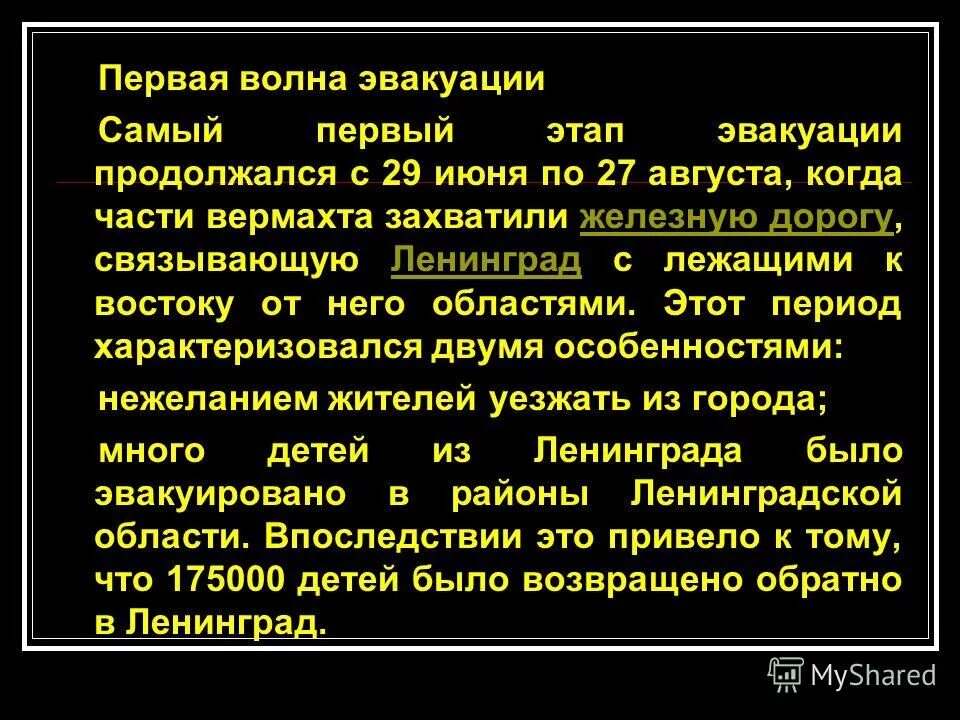 Первая волна эвакуации

Самый первый этап эвакуации продолжался с 29 июня по 27 августа, когда части вермахта захватили железную дорогу, связывающую Ленинград с лежащими к востоку от него областями. Этот период характеризовался двумя особенностями:

нежеланием жителей уезжать из города;

много детей из Ленинграда было эвакуировано в районы Ленинградской области. Впоследствии это привело к тому, что 175000 детей было возвращено обратно в Ленинград.

MyShared